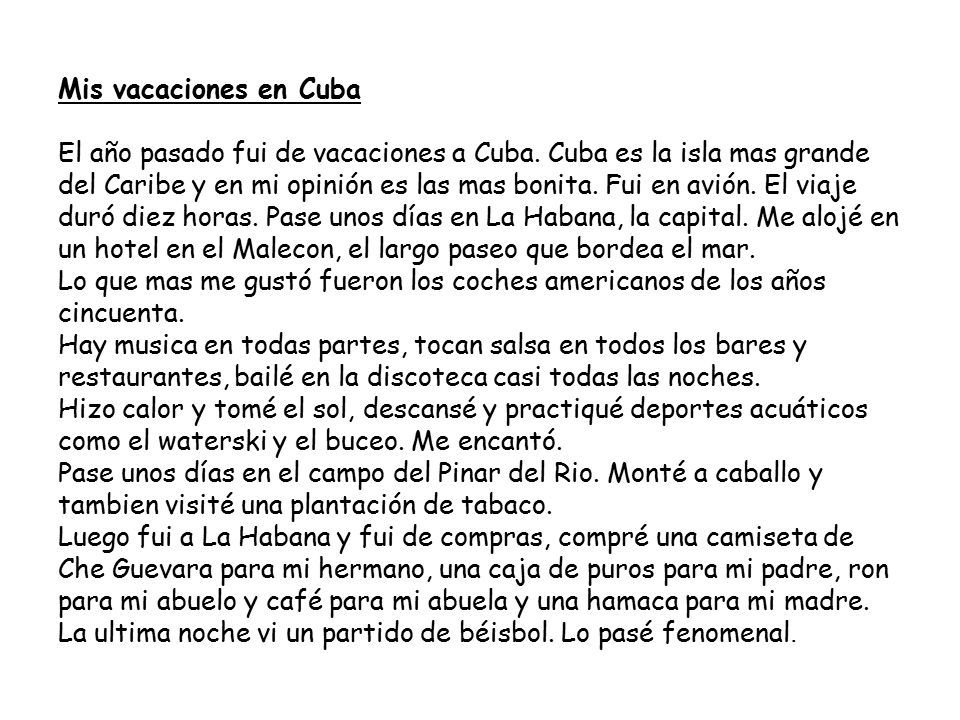 Mis vacaciones en Cuba

El año pasado fui de vacaciones a Cuba. Cuba es la isla mas grande del Caribe y en mi opinión es las mas bonita. Fui en avión. El viaje duró diez horas. Pase unos días en La Habana, la capital. Me alojé en un hotel en el Malecon, el largo paseo que bordea el mar.
Lo que mas me gustó fueron los coches americanos de los años cincuenta.
Hay musica en todas partes, tocan salsa en todos los bares y restaurantes, bailé en la discoteca casi todas las noches.
Hizo calor y tomé el sol, descansé y practiqué deportes acuáticos como el waterski y el buceo. Me encantó.
Pase unos días en el campo del Pinar del Rio. Monté a caballo y tambien visité una plantación de tabaco.
Luego fui a La Habana y fui de compras, compré una camiseta de Che Guevara para mi hermano, una caja de puros para mi padre, ron para mi abuelo y café para mi abuela y una hamaca para mi madre.
La ultima noche vi un partido de béisbol. Lo pasé fenomenal.